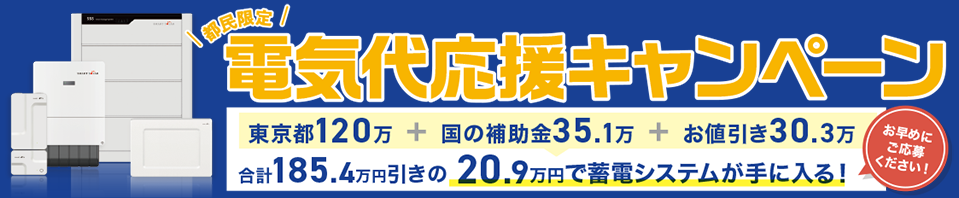 都民限定

電気代応援キャンペーン

東京都120万 ＋ 国の補助金35.1万 ＋ お値引き30.3万

合計185.4万円引きの 20.9万円で蓄電システムが手に入る！

お早めにご応募ください！